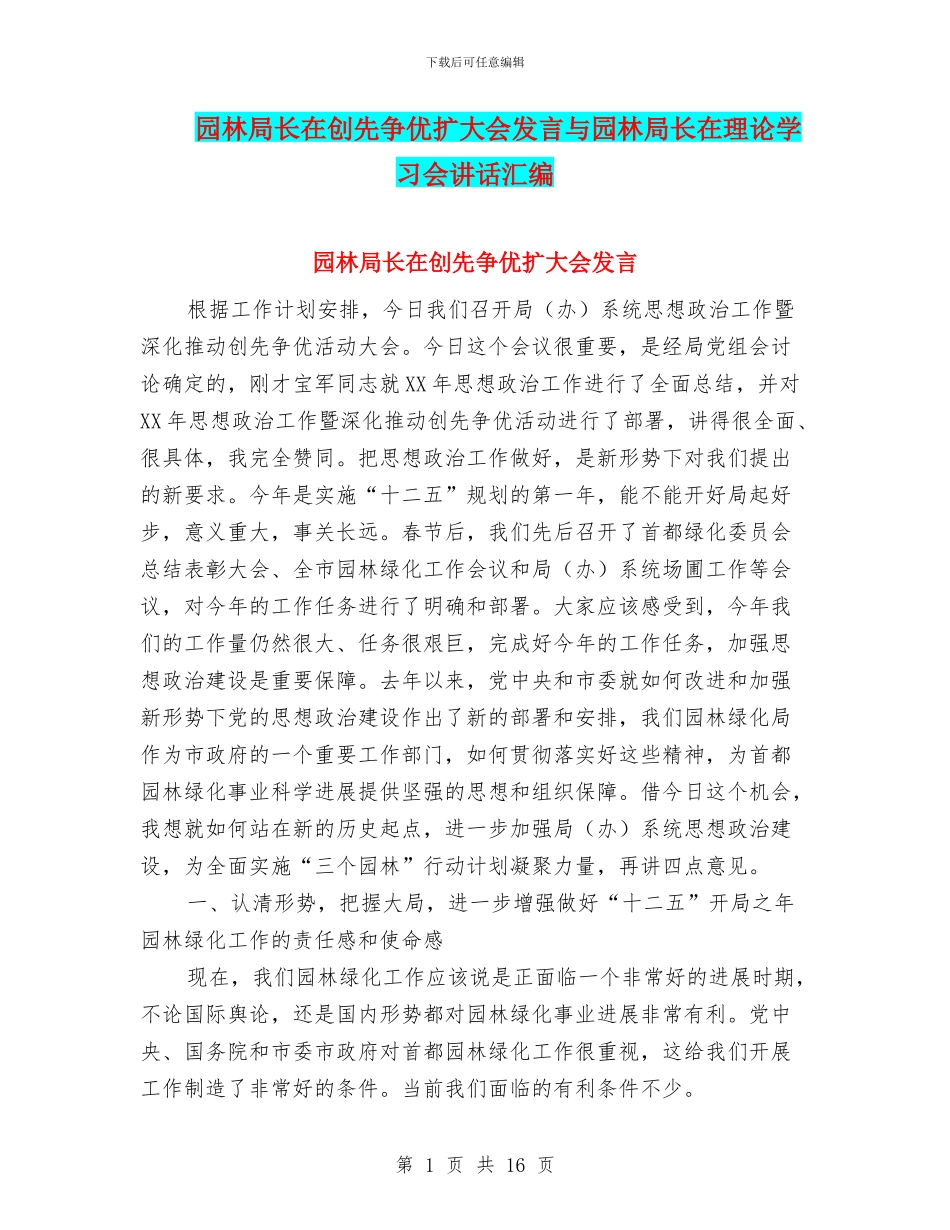 下载后可任意编辑

园林局长在创先争优扩大会发言与园林局长在理论学习会讲话汇编

园林局长在创先争优扩大会发言

根据工作计划安排，今日我们召开局（办）系统思想政治工作暨深化推动创先争优活动大会。今日这个会议很重要，是经局党组会讨论确定的，刚才宝军同志就XX年思想政治工作进行了全面总结，并对XX年思想政治工作暨深化推动创先争优活动进行了部署，讲得很全面、很具体，我完全赞同。把思想政治工作做好，是新形势下对我们提出的新要求。今年是实施“十二五”规划的第一年，能不能开好局起好步，意义重大，事关长远。春节后，我们先后召开了首都绿化委员会总结表彰大会、全市园林绿化工作会议和局（办）系统场圃工作等会议，对今年的工作任务进行了明确和部署。大家应该感受到，今年我们的工作量仍然很大、任务很艰巨，完成好今年的工作任务，加强思想政治建设是重要保障。去年以来，党中央和市委就如何改进和加强新形势下党的思想政治建设作出了新的部署和安排，我们园林绿化局作为市政府的一个重要工作部门，如何贯彻落实好这些精神，为首都园林绿化事业科学进展提供坚强的思想和组织保障。借今日这个机会，我想就如何站在新的历史起点，进一步加强局（办）系统思想政治建设，为全面实施“三个园林”行动计划凝聚力量，再讲四点意见。

一、认清形势，把握大局，进一步增强做好“十二五”开局之年园林绿化工作的责任感和使命感

现在，我们园林绿化工作应该说是正面临一个非常好的进展时期，不论国际舆论，还是国内形势都对园林绿化事业进展非常有利。党中央、国务院和市委市政府对首都园林绿化工作很重视，这给我们开展工作制造了非常好的条件。当前我们面临的有利条件不少。

第 1 页 共 16 页